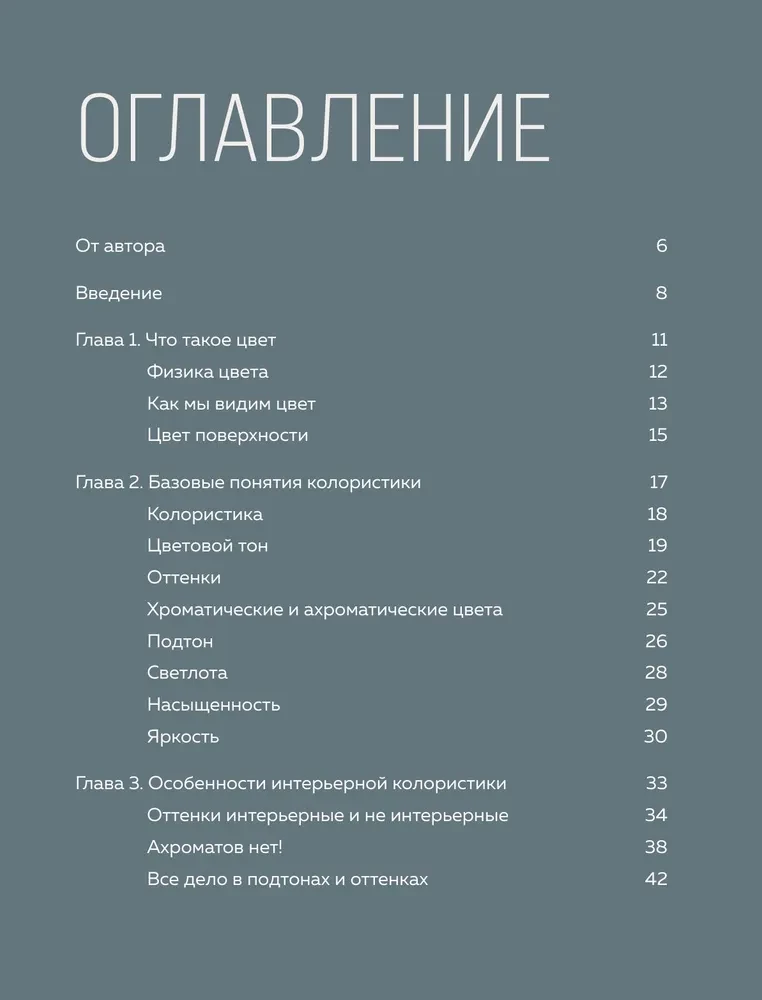 ОГЛАВЛЕНИЕ

От автора 6

Введение 8

Глава 1. Что такое цвет 11
Физика цвета 12
Как мы видим цвет 13
Цвет поверхности 15

Глава 2. Базовые понятия колористики 17
Колористика 18
Цветовой тон 19
Оттенки 22
Хроматические и ахроматические цвета 25
Подтон 26
Светлота 28
Насыщенность 29
Яркость 30

Глава 3. Особенности интерьерной колористики 33
Оттенки интерьерные и не интерьерные 34
Ахроматов нет! 38
Все дело в подтонах и оттенках 42